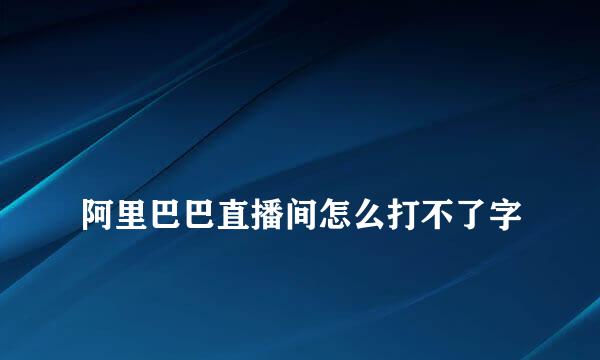 阿里巴巴直播间怎么打不了字